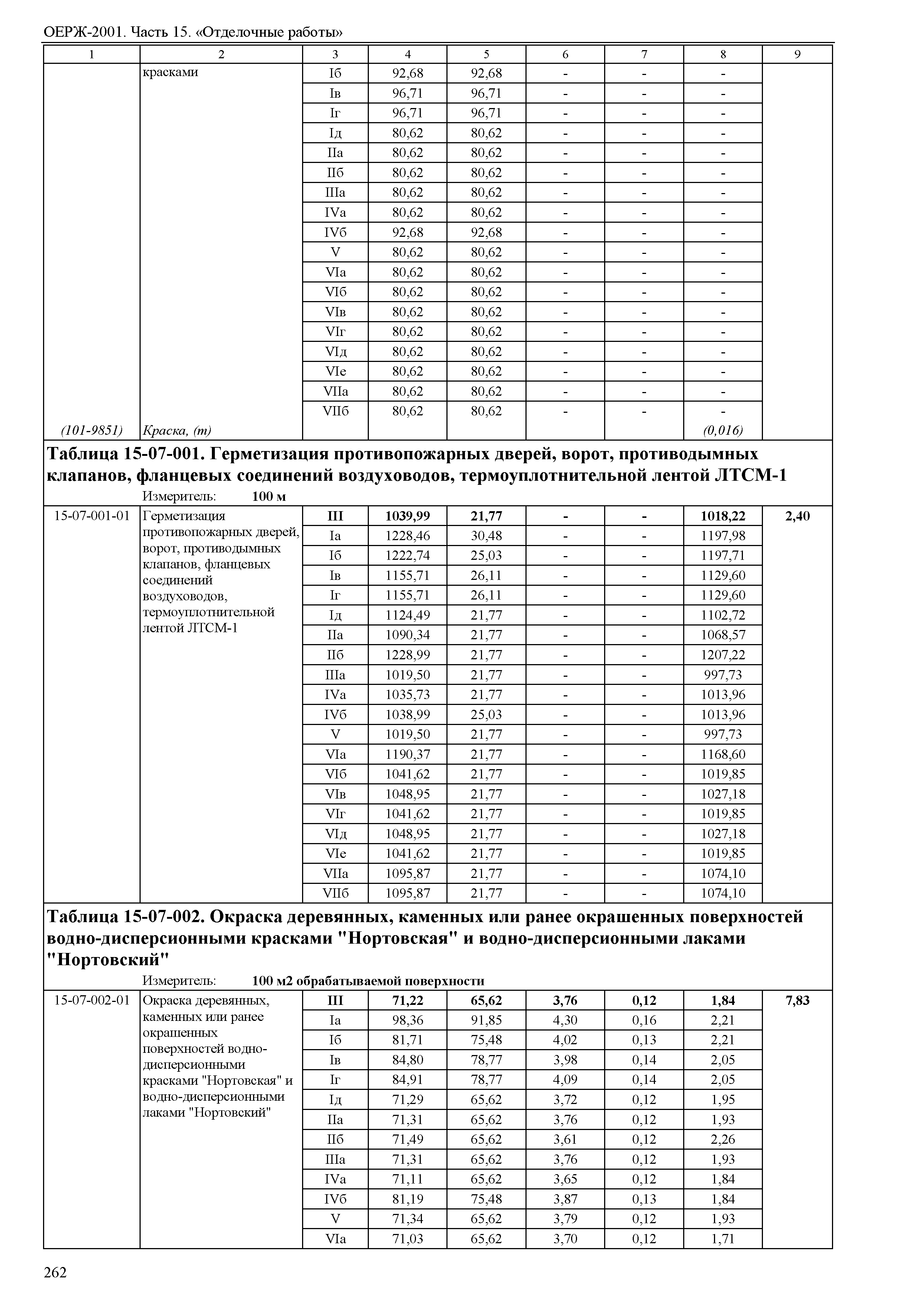 ОЕРЖ-2001. Часть 15. «Отделочные работы»

| 1 | 2 | 3 | 4 | 5 | 6 | 7 | 8 | 9 |
|---|---|---|---|---|---|---|---|---|
| | красками | Iб | 92,68 | 92,68 | - | - | - | |
| | | Iв | 96,71 | 96,71 | - | - | - | |
| | | Iг | 96,71 | 96,71 | - | - | - | |
| | | Iд | 80,62 | 80,62 | - | - | - | |
| | | IIа | 80,62 | 80,62 | - | - | - | |
| | | IIб | 80,62 | 80,62 | - | - | - | |
| | | IIIа | 80,62 | 80,62 | - | - | - | |
| | | IVа | 80,62 | 80,62 | - | - | - | |
| | | IVб | 92,68 | 92,68 | - | - | - | |
| | | V | 80,62 | 80,62 | - | - | - | |
| | | VIа | 80,62 | 80,62 | - | - | - | |
| | | VIб | 80,62 | 80,62 | - | - | - | |
| | | VIв | 80,62 | 80,62 | - | - | - | |
| | | VIг | 80,62 | 80,62 | - | - | - | |
| | | VIд | 80,62 | 80,62 | - | - | - | |
| | | VIе | 80,62 | 80,62 | - | - | - | |
| | | VIIа | 80,62 | 80,62 | - | - | - | |
| | | VIIб | 80,62 | 80,62 | - | - | - | |
| (101-9851) | Краска, (т) | | | | | | (0,016) | |

Таблица 15-07-001. Герметизация противопожарных дверей, ворот, противодымных клапанов, фланцевых соединений воздуховодов, термоуплотнительной лентой ЛТСМ-1

Измеритель: 100 м

| | | | | | | | | |
|---|---|---|---|---|---|---|---|---|
| 15-07-001-01 | Герметизация противопожарных дверей, ворот, противодымных клапанов, фланцевых соединений воздуховодов, термоуплотнительной лентой ЛТСМ-1 | III | 1039,99 | 21,77 | - | - | 1018,22 | 2,40 |
| | | Iа | 1228,46 | 30,48 | - | - | 1197,98 | |
| | | Iб | 1222,74 | 25,03 | - | - | 1197,71 | |
| | | Iв | 1155,71 | 26,11 | - | - | 1129,60 | |
| | | Iг | 1155,71 | 26,11 | - | - | 1129,60 | |
| | | Iд | 1124,49 | 21,77 | - | - | 1102,72 | |
| | | IIа | 1090,34 | 21,77 | - | - | 1068,57 | |
| | | IIб | 1228,99 | 21,77 | - | - | 1207,22 | |
| | | IIIа | 1019,50 | 21,77 | - | - | 997,73 | |
| | | IVа | 1035,73 | 21,77 | - | - | 1013,96 | |
| | | IVб | 1038,99 | 25,03 | - | - | 1013,96 | |
| | | V | 1019,50 | 21,77 | - | - | 997,73 | |
| | | VIа | 1190,37 | 21,77 | - | - | 1168,60 | |
| | | VIб | 1041,62 | 21,77 | - | - | 1019,85 | |
| | | VIв | 1048,95 | 21,77 | - | - | 1027,18 | |
| | | VIг | 1041,62 | 21,77 | - | - | 1019,85 | |
| | | VIд | 1048,95 | 21,77 | - | - | 1027,18 | |
| | | VIе | 1041,62 | 21,77 | - | - | 1019,85 | |
| | | VIIа | 1095,87 | 21,77 | - | - | 1074,10 | |
| | | VIIб | 1095,87 | 21,77 | - | - | 1074,10 | |

Таблица 15-07-002. Окраска деревянных, каменных или ранее окрашенных поверхностей водно-дисперсионными красками "Нортовская" и водно-дисперсионными лаками "Нортовский"

Измеритель: 100 м2 обрабатываемой поверхности

| | | | | | | | | |
|---|---|---|---|---|---|---|---|---|
| 15-07-002-01 | Окраска деревянных, каменных или ранее окрашенных поверхностей водно-дисперсионными красками "Нортовская" и водно-дисперсионными лаками "Нортовский" | III | 71,22 | 65,62 | 3,76 | 0,12 | 1,84 | 7,83 |
| | | Iа | 98,36 | 91,85 | 4,30 | 0,16 | 2,21 | |
| | | Iб | 81,71 | 75,48 | 4,02 | 0,13 | 2,21 | |
| | | Iв | 84,80 | 78,77 | 3,98 | 0,14 | 2,05 | |
| | | Iг | 84,91 | 78,77 | 4,09 | 0,14 | 2,05 | |
| | | Iд | 71,29 | 65,62 | 3,72 | 0,12 | 1,95 | |
| | | IIа | 71,31 | 65,62 | 3,76 | 0,12 | 1,93 | |
| | | IIб | 71,49 | 65,62 | 3,61 | 0,12 | 2,26 | |
| | | IIIа | 71,31 | 65,62 | 3,76 | 0,12 | 1,93 | |
| | | IVа | 71,11 | 65,62 | 3,65 | 0,12 | 1,84 | |
| | | IVб | 81,19 | 75,48 | 3,87 | 0,13 | 1,84 | |
| | | V | 71,34 | 65,62 | 3,79 | 0,12 | 1,93 | |
| | | VIа | 71,03 | 65,62 | 3,70 | 0,12 | 1,71 | |

262